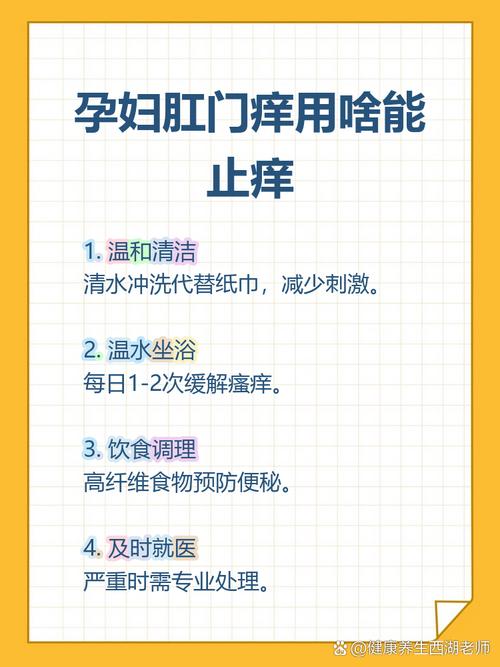 孕妇肛门痒用啥能止痒

1. 温和清洁
清水冲洗代替纸巾，减少刺激。

2. 温水坐浴
每日1-2次缓解瘙痒。

3. 饮食调理
高纤维食物预防便秘。

4. 及时就医
严重时需专业处理。

@健康养生西湖老师